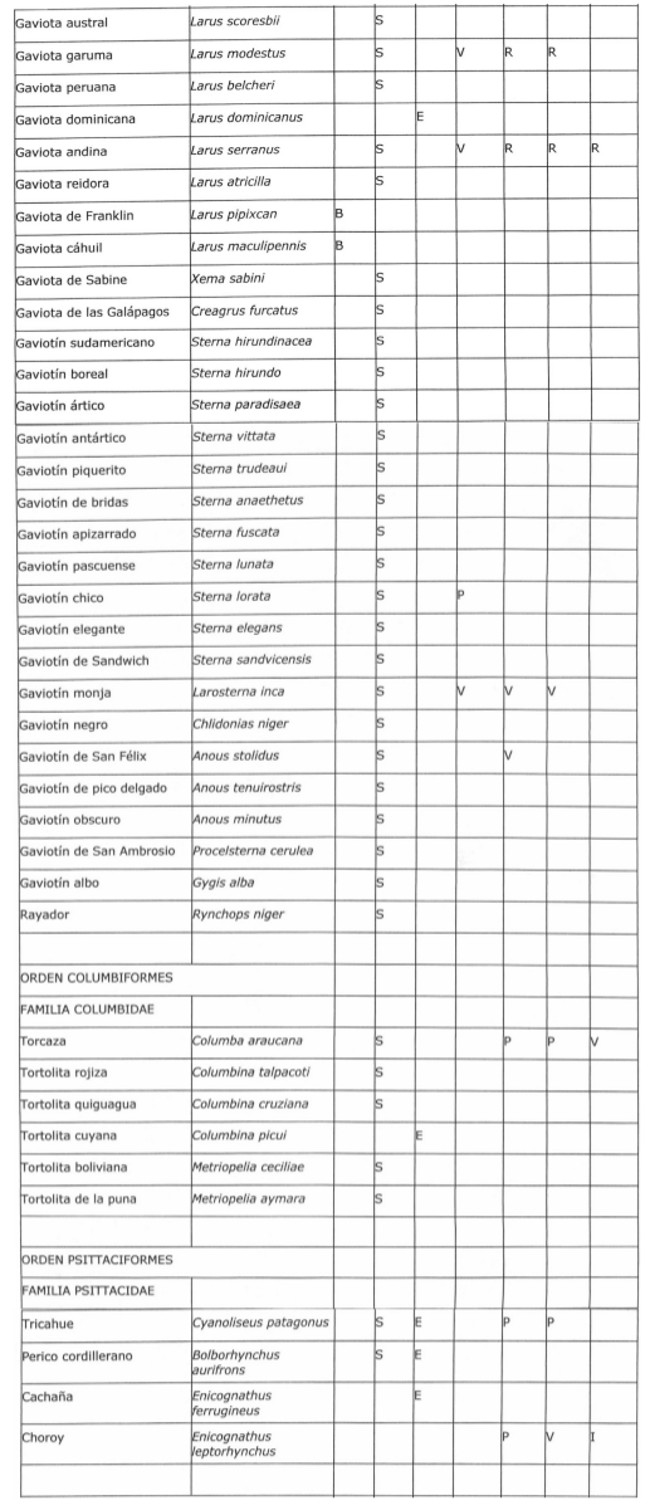 | | | | | | | | | |
|---|---|---|---|---|---|---|---|---|
| Gaviota austral | Larus scoresbii | | S | | | | | |
| Gaviota garuma | Larus modestus | | S | | V | R | R | |
| Gaviota peruana | Larus belcheri | | S | | | | | |
| Gaviota dominicana | Larus dominicanus | | | E | | | | |
| Gaviota andina | Larus serranus | | S | | V | R | R | R |
| Gaviota reidora | Larus atricilla | | S | | | | | |
| Gaviota de Franklin | Larus pipixcan | B | | | | | | |
| Gaviota cáhuil | Larus maculipennis | B | | | | | | |
| Gaviota de Sabine | Xema sabini | | S | | | | | |
| Gaviota de las Galápagos | Creagrus furcatus | | S | | | | | |
| Gaviotín sudamericano | Sterna hirundinacea | | S | | | | | |
| Gaviotín boreal | Sterna hirundo | | S | | | | | |
| Gaviotín ártico | Sterna paradisaea | | S | | | | | |
| Gaviotín antártico | Sterna vittata | | S | | | | | |
| Gaviotín piquerito | Sterna trudeaui | | S | | | | | |
| Gaviotín de bridas | Sterna anaethetus | | S | | | | | |
| Gaviotín apizarrado | Sterna fuscata | | S | | | | | |
| Gaviotín pascuense | Sterna lunata | | S | | | | | |
| Gaviotín chico | Sterna lorata | | S | | P | | | |
| Gaviotín elegante | Sterna elegans | | S | | | | | |
| Gaviotín de Sandwich | Sterna sandvicensis | | S | | | | | |
| Gaviotín monja | Larosterna inca | | S | | V | V | V | |
| Gaviotín negro | Chlidonias niger | | S | | | | | |
| Gaviotín de San Félix | Anous stolidus | | S | | | V | | |
| Gaviotín de pico delgado | Anous tenuirostris | | S | | | | | |
| Gaviotín obscuro | Anous minutus | | S | | | | | |
| Gaviotín de San Ambrosio | Procelsterna cerulea | | S | | | | | |
| Gaviotín albo | Gygis alba | | S | | | | | |
| Rayador | Rynchops niger | | S | | | | | |
| | | | | | | | | |
| ORDEN COLUMBIFORMES | | | | | | | | |
| FAMILIA COLUMBIDAE | | | | | | | | |
| Torcaza | Columba araucana | | S | | | P | P | V |
| Tortolita rojiza | Columbina talpacoti | | S | | | | | |
| Tortolita quiguagua | Columbina cruziana | | S | | | | | |
| Tortolita cuyana | Columbina picui | | | E | | | | |
| Tortolita boliviana | Metriopelia ceciliae | | S | | | | | |
| Tortolita de la puna | Metriopelia aymara | | S | | | | | |
| | | | | | | | | |
| ORDEN PSITTACIFORMES | | | | | | | | |
| FAMILIA PSITTACIDAE | | | | | | | | |
| Tricahue | Cyanoliseus patagonus | | S | E | | P | P | |
| Perico cordillerano | Bolborhynchus aurifrons | | S | E | | | | |
| Cachaña | Enicognathus ferrugineus | | | E | | | | |
| Choroy | Enicognathus leptorhynchus | | | | | P | V | I |
| | | | | | | | | |